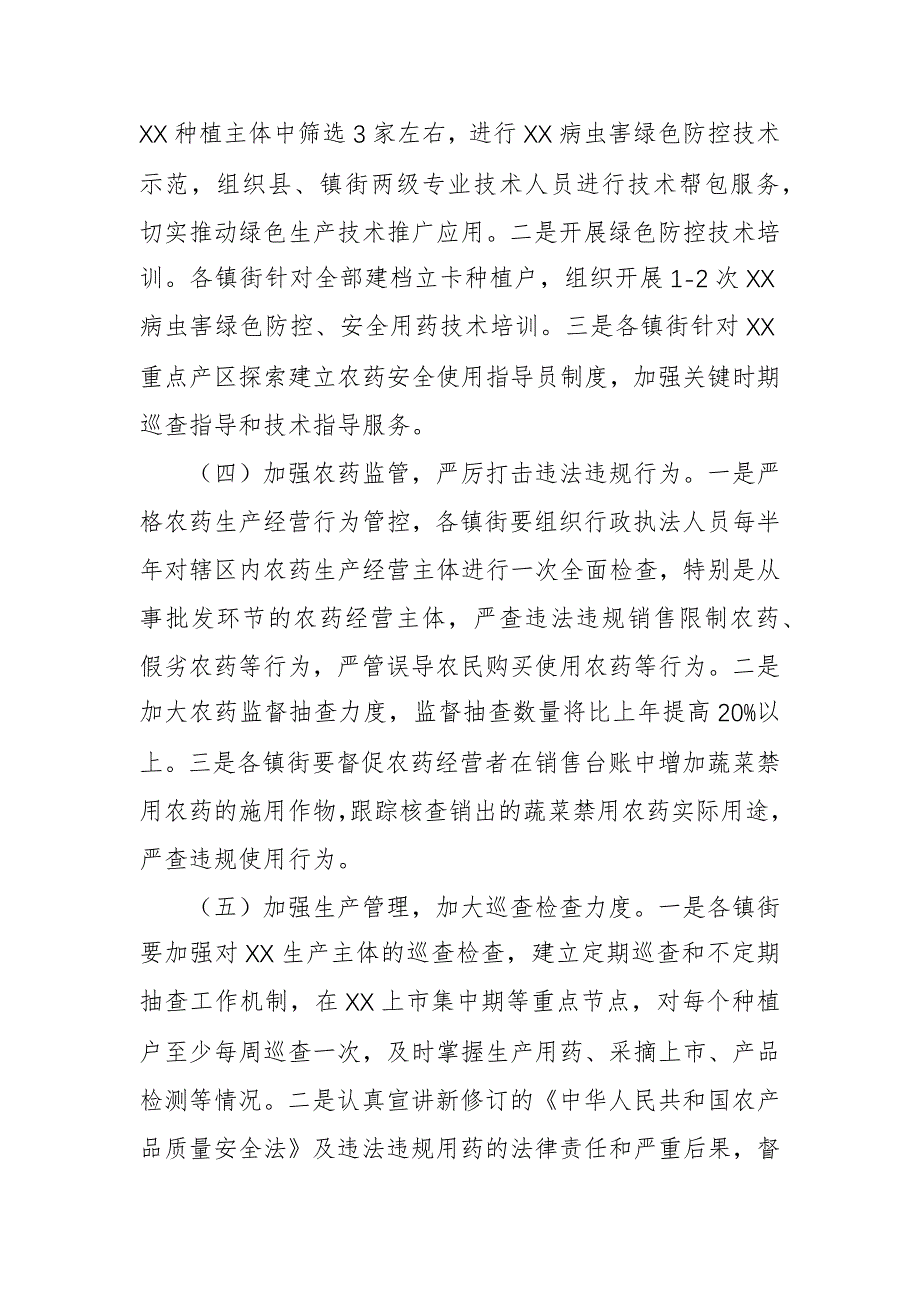 XX种植主体中筛选3家左右，进行XX病虫害绿色防控技术示范，组织县、镇街两级专业技术人员进行技术帮包服务，切实推动绿色生产技术推广应用。二是开展绿色防控技术培训。各镇街针对全部建档立卡种植户，组织开展1-2次XX病虫害绿色防控、安全用药技术培训。三是各镇街针对XX重点产区探索建立农药安全使用指导员制度，加强关键时期巡查指导和技术指导服务。

（四）加强农药监管，严厉打击违法违规行为。一是严格农药生产经营行为管控，各镇街要组织行政执法人员每半年对辖区内农药生产经营主体进行一次全面检查，特别是从事批发环节的农药经营主体，严查违法违规销售限制农药、假劣农药等行为，严管误导农民购买使用农药等行为。二是加大农药监督抽查力度，监督抽查数量将比上年提高20%以上。三是各镇街要督促农药经营者在销售台账中增加蔬菜禁用农药的施用作物，跟踪核查销出的蔬菜禁用农药实际用途，严查违规使用行为。

（五）加强生产管理，加大巡查检查力度。一是各镇街要加强对XX生产主体的巡查检查，建立定期巡查和不定期抽查工作机制，在XX上市集中期等重点节点，对每个种植户至少每周巡查一次，及时掌握生产用药、采摘上市、产品检测等情况。二是认真宣讲新修订的《中华人民共和国农产品质量安全法》及违法违规用药的法律责任和严重后果，督